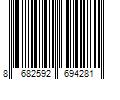 8 682592 694281